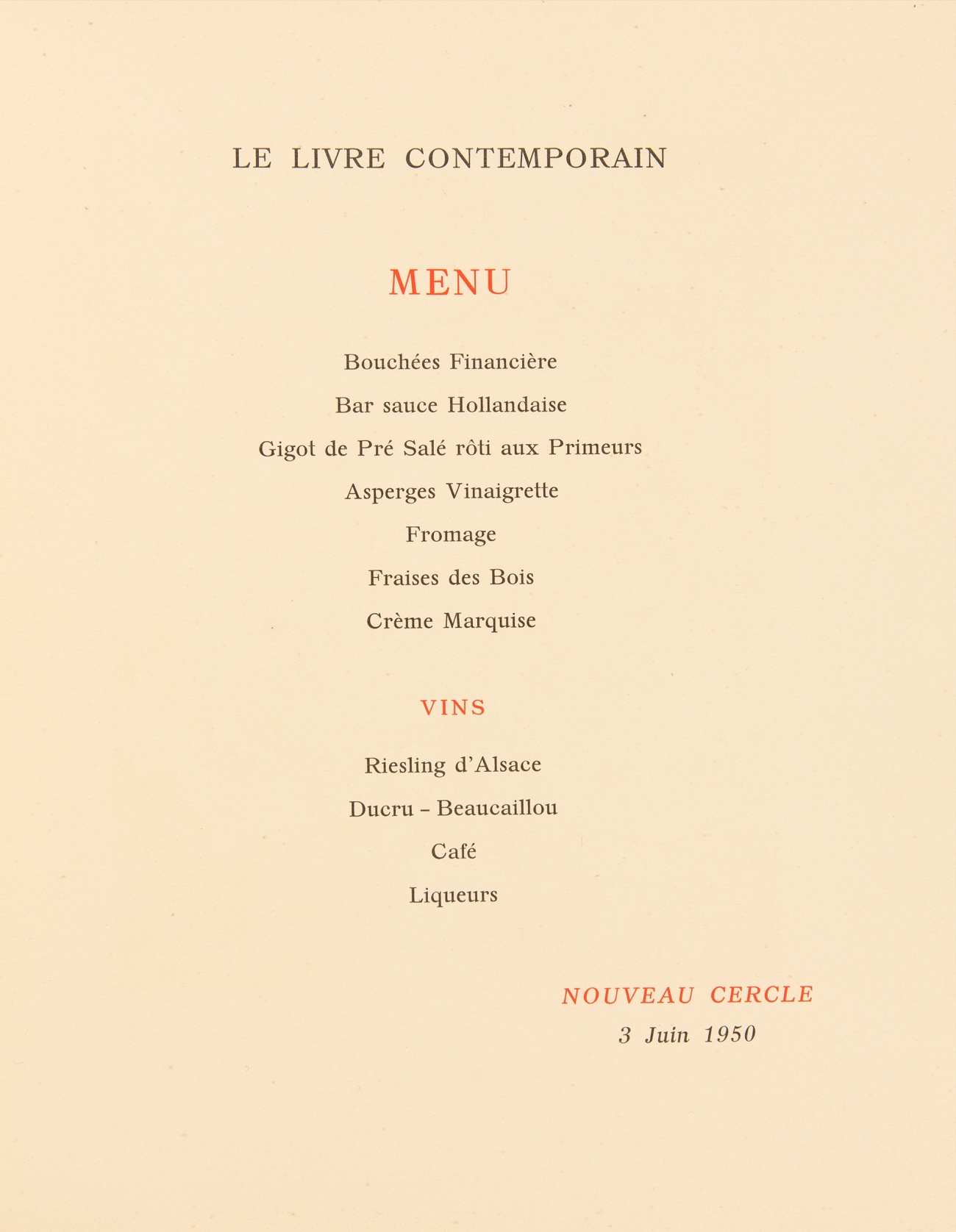 LE LIVRE CONTEMPORAIN

MENU

Bouchées Financière

Bar sauce Hollandaise

Gigot de Pré Salé rôti aux Primeurs

Asperges Vinaigrette

Fromage

Fraises des Bois

Crème Marquise

VINS

Riesling d'Alsace

Ducru - Beaucaillou

Café

Liqueurs

NOUVEAU CERCLE
3 Juin 1950